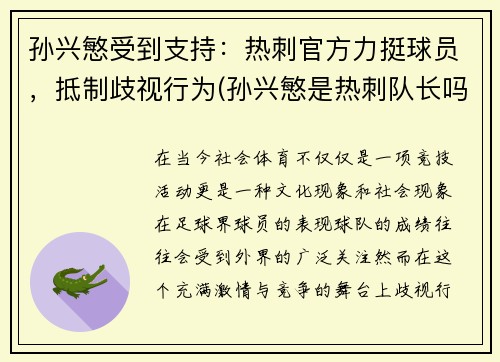 孙兴慜受到支持：热刺官方力挺球员，抵制歧视行为(孙兴慜是热刺队长吗

在当今社会体育不仅仅是一项竞技活动更是一种文化现象和社会现象在足球界球员的表现球队的成绩往往会受到外界的广泛关注然而在这个充满激情与竞争的舞台上歧视行